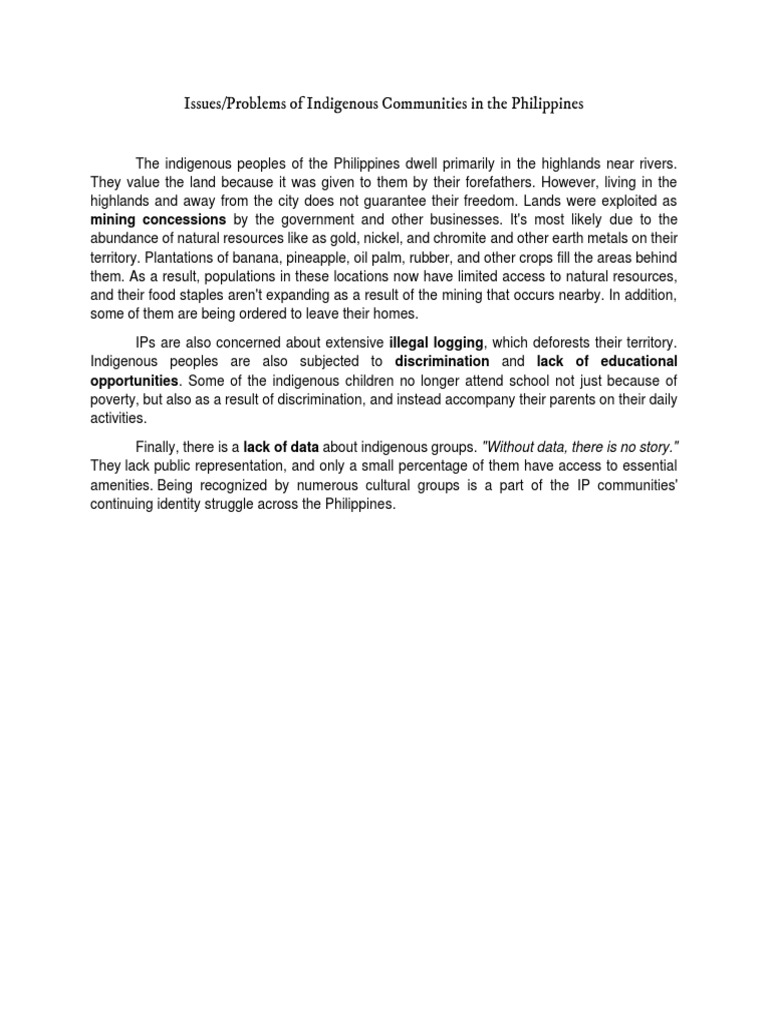 Issues/Problems of Indigenous Communities in the Philippines

The indigenous peoples of the Philippines dwell primarily in the highlands near rivers. They value the land because it was given to them by their forefathers. However, living in the highlands and away from the city does not guarantee their freedom. Lands were exploited as mining concessions by the government and other businesses. It's most likely due to the abundance of natural resources like as gold, nickel, and chromite and other earth metals on their territory. Plantations of banana, pineapple, oil palm, rubber, and other crops fill the areas behind them. As a result, populations in these locations now have limited access to natural resources, and their food staples aren't expanding as a result of the mining that occurs nearby. In addition, some of them are being ordered to leave their homes.

IPs are also concerned about extensive illegal logging, which deforests their territory. Indigenous peoples are also subjected to discrimination and lack of educational opportunities. Some of the indigenous children no longer attend school not just because of poverty, but also as a result of discrimination, and instead accompany their parents on their daily activities.

Finally, there is a lack of data about indigenous groups. "Without data, there is no story." They lack public representation, and only a small percentage of them have access to essential amenities. Being recognized by numerous cultural groups is a part of the IP communities' continuing identity struggle across the Philippines.